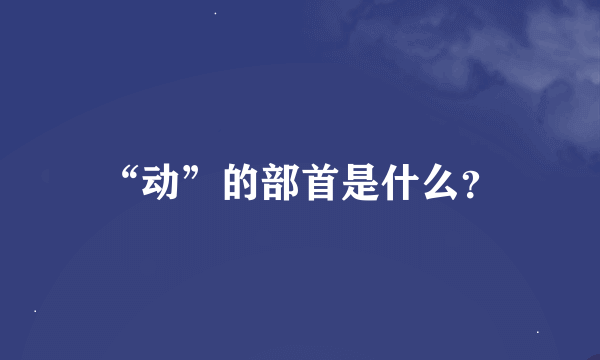 “动”的部首是什么?